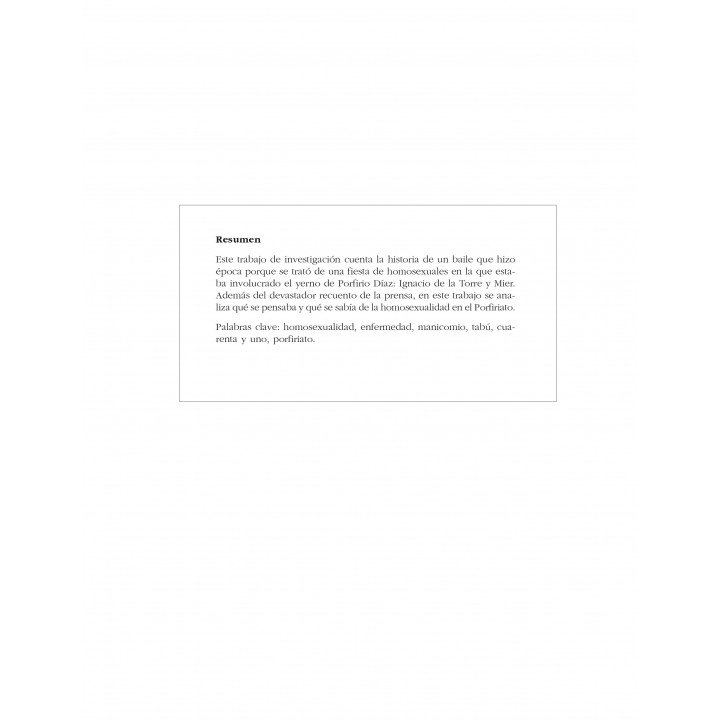 Resumen

Este trabajo de investigación cuenta la historia de un baile que hizo época porque se trató de una fiesta de homosexuales en la que estaba involucrado el yerno de Porfirio Díaz: Ignacio de la Torre y Mier. Además del devastador recuento de la prensa, en este trabajo se analiza qué se pensaba y qué se sabía de la homosexualidad en el Porfiriato.

Palabras clave: homosexualidad, enfermedad, manicomio, tabú, cuarenta y uno, porfiriato.